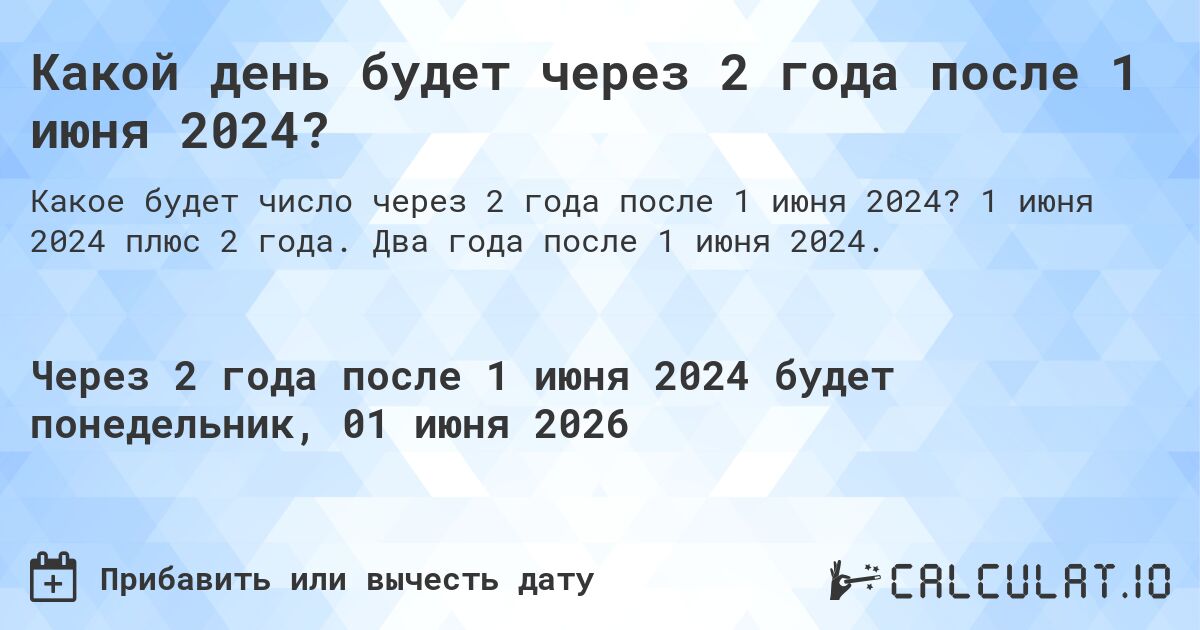 Какой день будет через 2 года после 1 июня 2024?

Какое будет число через 2 года после 1 июня 2024? 1 июня 2024 плюс 2 года. Два года после 1 июня 2024.

Через 2 года после 1 июня 2024 будет понедельник, 01 июня 2026

Прибавить или вычесть дату

CALCULAT.IO